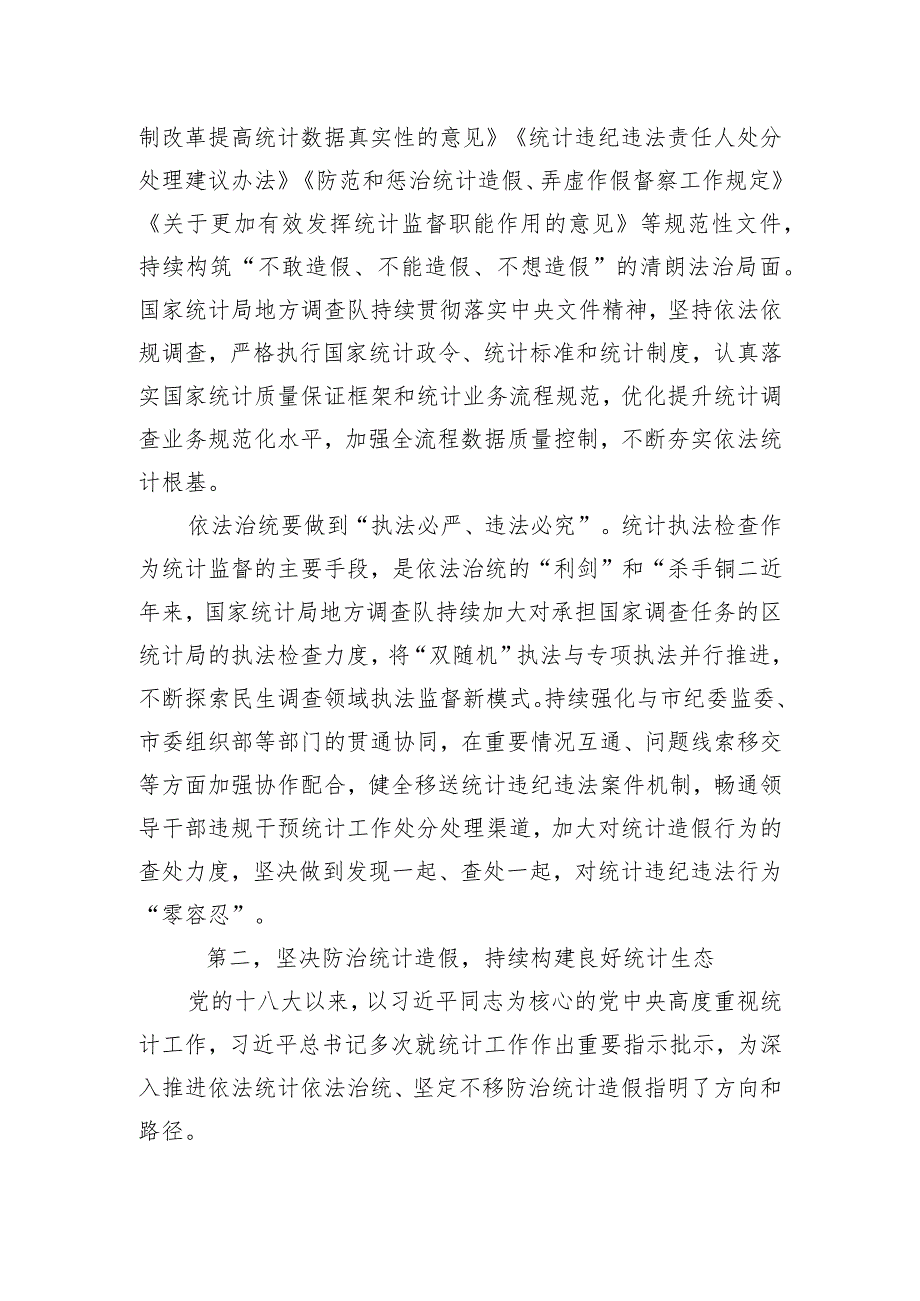 制改革提高统计数据真实性的意见》《统计违纪违法责任人处分处理建议办法》《防范和惩治统计造假、弄虚作假督察工作规定》《关于更加有效发挥统计监督职能作用的意见》等规范性文件，持续构筑“不敢造假、不能造假、不想造假”的清朗法治局面。国家统计局地方调查队持续贯彻落实中央文件精神，坚持依法依规调查，严格执行国家统计政令、统计标准和统计制度，认真落实国家统计质量保证框架和统计业务流程规范，优化提升统计调查业务规范化水平，加强全流程数据质量控制，不断夯实依法统计根基。

依法治统要做到“执法必严、违法必究”。统计执法检查作为统计监督的主要手段，是依法治统的“利剑”和“杀手锏二近年来，国家统计局地方调查队持续加大对承担国家调查任务的区统计局的执法检查力度，将“双随机”执法与专项执法并行推进，不断探索民生调查领域执法监督新模式。持续强化与市纪委监委、市委组织部等部门的贯通协同，在重要情况互通、问题线索移交等方面加强协作配合，健全移送统计违纪违法案件机制，畅通领导干部违规干预统计工作处分处理渠道，加大对统计造假行为的查处力度，坚决做到发现一起、查处一起，对统计违纪违法行为“零容忍”。

第二，坚决防治统计造假，持续构建良好统计生态

党的十八大以来，以习近平同志为核心的党中央高度重视统计工作，习近平总书记多次就统计工作作出重要指示批示，为深入推进依法统计依法治统、坚定不移防治统计造假指明了方向和路径。